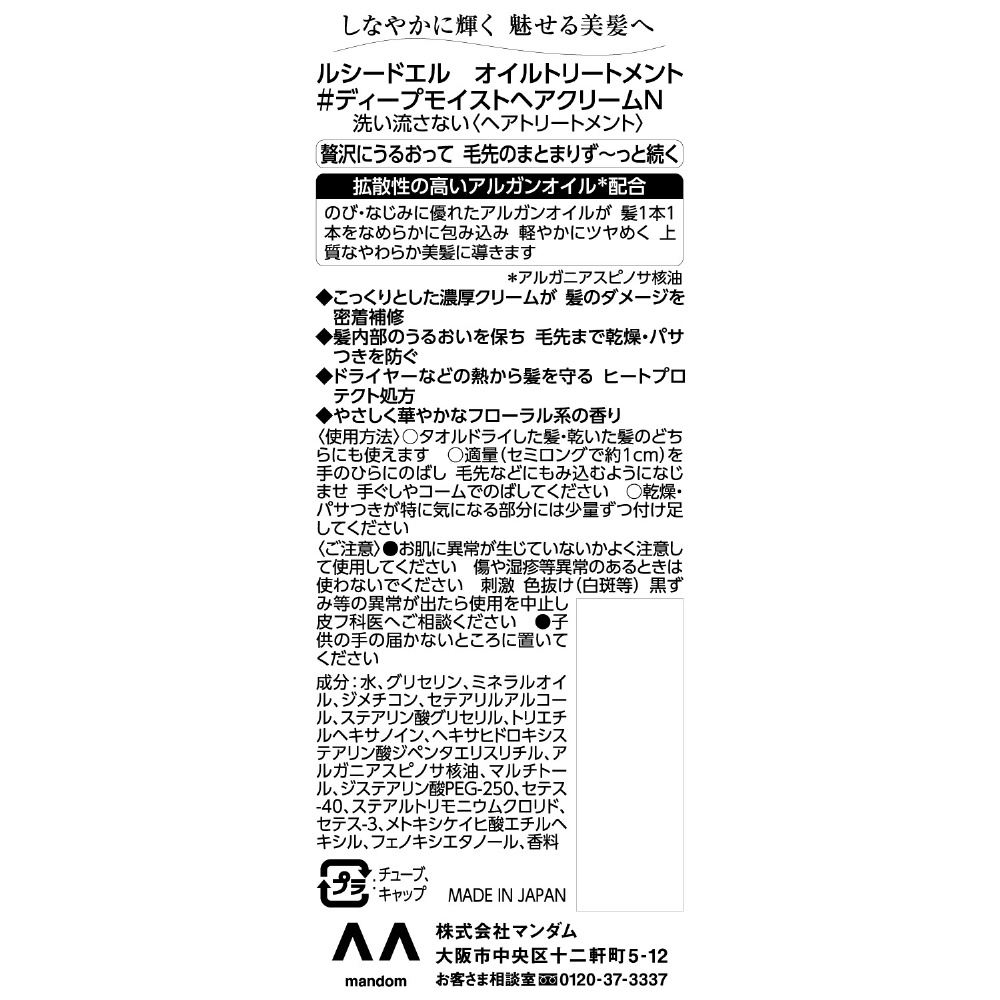 しなやかに輝く 魅せる美髪へ

ルシードエル　オイルトリートメント
#ディープモイストヘアクリームN
洗い流さない〈ヘアトリートメント〉

贅沢にうるおって 毛先のまとまりず〜っと続く

拡散性の高いアルガンオイル*配合

のび・なじみに優れたアルガンオイルが 髪1本1本をなめらかに包み込み 軽やかにツヤめく 上質なやわらか美髪に導きます

*アルガニアスピノサ核油

◆こっくりとした濃厚クリームが 髪のダメージを密着補修
◆髪内部のうるおいを保ち 毛先まで乾燥・パサつきを防ぐ
◆ドライヤーなどの熱から髪を守る ヒートプロテクト処方
◆やさしく華やかなフローラル系の香り

〈使用方法〉○タオルドライした髪・乾いた髪のどちらにも使えます ○適量(セミロングで約1cm)を手のひらにのばし 毛先などにもみ込むようになじませ 手ぐしやコームでのばしてください ○乾燥・パサつきが特に気になる部分には少量ずつ付け足してください

〈ご注意〉●お肌に異常が生じていないかよく注意して使用してください 傷や湿疹等異常のあるときは使わないでください 刺激 色抜け(白斑等) 黒ずみ等の異常が出たら使用を中止し皮フ科医へご相談ください ●子供の手の届かないところに置いてください

成分：水、グリセリン、ミネラルオイル、ジメチコン、セテアリルアルコール、ステアリン酸グリセリル、トリエチルヘキサノイン、ヘキサヒドロキシステアリン酸ジペンタエリスリチル、アルガニアスピノサ核油、マルチトール、ジステアリン酸PEG-250、セテス-40、ステアルトリモニウムクロリド、セテス-3、メトキシケイヒ酸エチルヘキシル、フェノキシエタノール、香料

プラ チューブ、キャップ

MADE IN JAPAN

mandom

株式会社マンダム
大阪市中央区十二軒町5-12
お客さま相談室 0120-37-3337